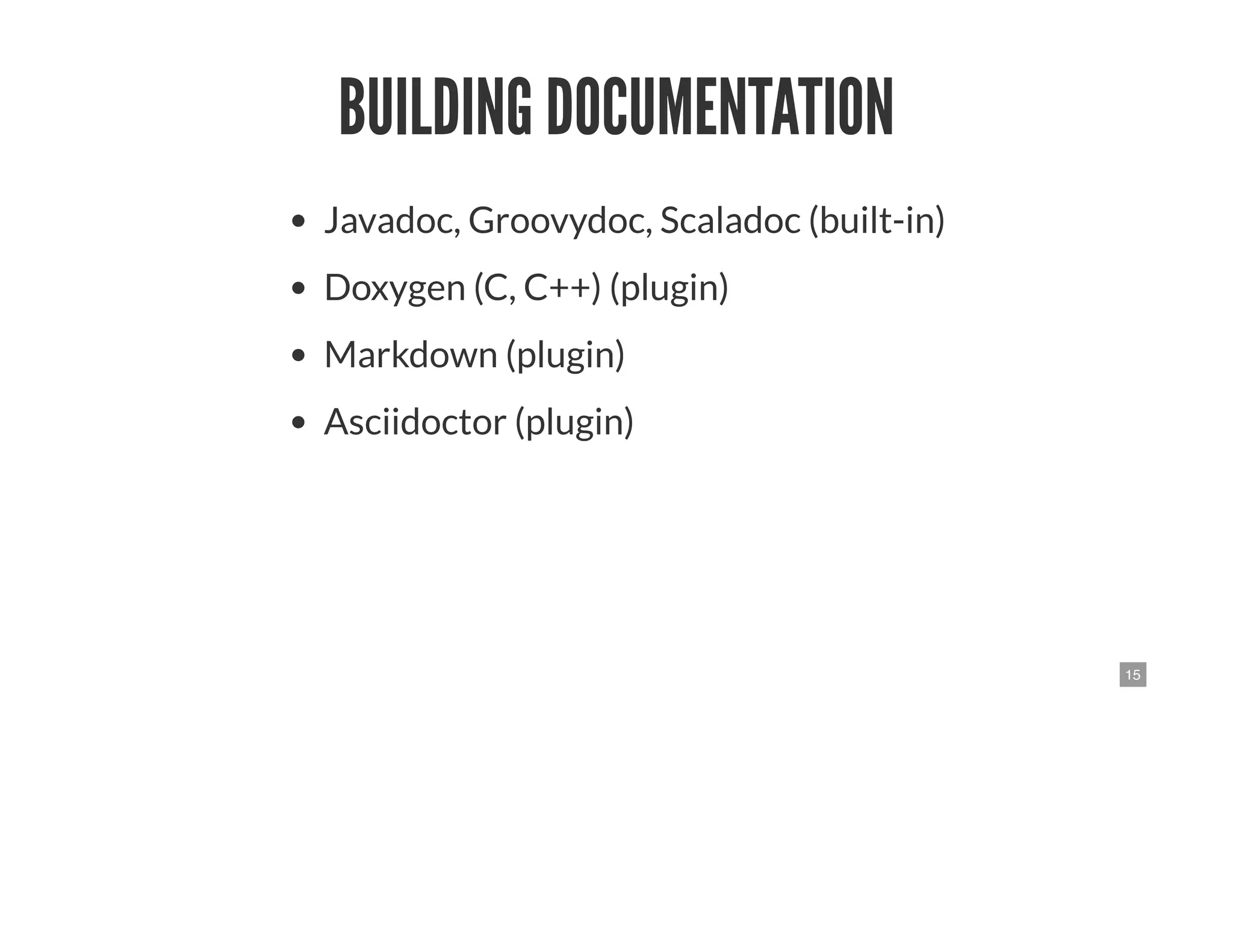 BUILDING DOCUMENTATION

- Javadoc, Groovydoc, Scaladoc (built-in)
- Doxygen (C, C++) (plugin)
- Markdown (plugin)
- Asciidoctor (plugin)

15